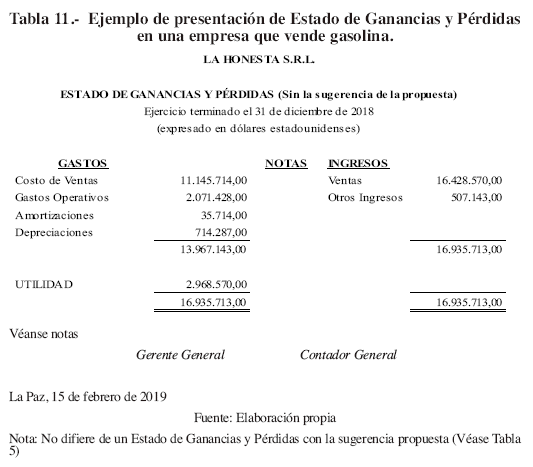 Tabla 11.- Ejemplo de presentación de Estado de Ganancias y Pérdidas en una empresa que vende gasolina.

LA HONESTA S.R.L.

ESTADO DE GANANCIAS Y PÉRDIDAS (Sin la sugerencia de la propuesta)
Ejercicio terminado el 31 de diciembre de 2018
(expresado en dólares estadounidenses)

| GASTOS | | NOTAS | INGRESOS | |
|---|---|---|---|---|
| Costo de Ventas | 11.145.714,00 | | Ventas | 16.428.570,00 |
| Gastos Operativos | 2.071.428,00 | | Otros Ingresos | 507.143,00 |
| Amortizaciones | 35.714,00 | | | |
| Depreciaciones | 714.287,00 | | | |
| | 13.967.143,00 | | | 16.935.713,00 |
| UTILIDAD | 2.968.570,00 | | | |
| | 16.935.713,00 | | | 16.935.713,00 |

Véanse notas

Gerente General Contador General

La Paz, 15 de febrero de 2019

Fuente: Elaboración propia

Nota: No difiere de un Estado de Ganancias y Pérdidas con la sugerencia propuesta (Véase Tabla 5)